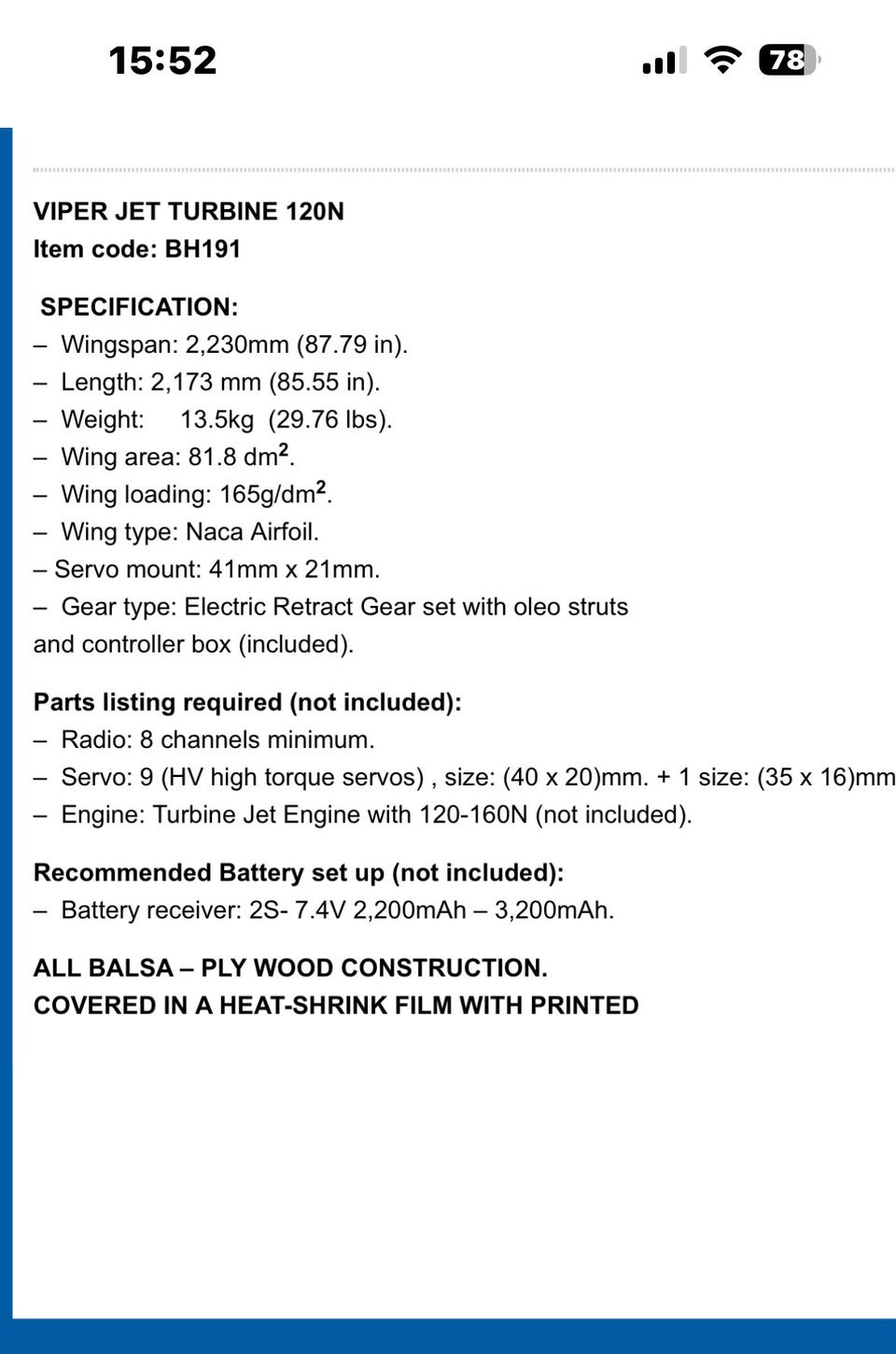 15:52

78

VIPER JET TURBINE 120N
Item code: BH191

SPECIFICATION:
– Wingspan: 2,230mm (87.79 in).
– Length: 2,173 mm (85.55 in).
– Weight: 13.5kg (29.76 lbs).
– Wing area: 81.8 dm$^2$.
– Wing loading: 165g/dm$^2$.
– Wing type: Naca Airfoil.
– Servo mount: 41mm x 21mm.
– Gear type: Electric Retract Gear set with oleo struts and controller box (included).

Parts listing required (not included):
– Radio: 8 channels minimum.
– Servo: 9 (HV high torque servos) , size: (40 x 20)mm. + 1 size: (35 x 16)mm
– Engine: Turbine Jet Engine with 120-160N (not included).

Recommended Battery set up (not included):
– Battery receiver: 2S- 7.4V 2,200mAh – 3,200mAh.

ALL BALSA – PLY WOOD CONSTRUCTION.
COVERED IN A HEAT-SHRINK FILM WITH PRINTED